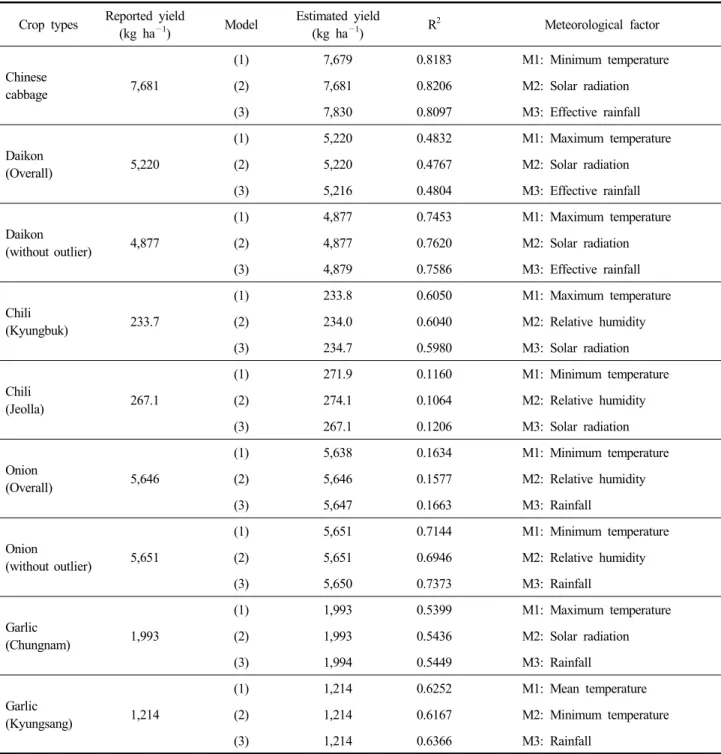 | Crop types | Reported yield (kg $ha^{-1}$) | Model | Estimated yield (kg $ha^{-1}$) | $R^2$ | Meteorological factor |
|---|---|---|---|---|---|
| Chinese cabbage | 7,681 | (1) | 7,679 | 0.8183 | M1: Minimum temperature |
| | | (2) | 7,681 | 0.8206 | M2: Solar radiation |
| | | (3) | 7,830 | 0.8097 | M3: Effective rainfall |
| Daikon (Overall) | 5,220 | (1) | 5,220 | 0.4832 | M1: Maximum temperature |
| | | (2) | 5,220 | 0.4767 | M2: Solar radiation |
| | | (3) | 5,216 | 0.4804 | M3: Effective rainfall |
| Daikon (without outlier) | 4,877 | (1) | 4,877 | 0.7453 | M1: Maximum temperature |
| | | (2) | 4,877 | 0.7620 | M2: Solar radiation |
| | | (3) | 4,879 | 0.7586 | M3: Effective rainfall |
| Chili (Kyungbuk) | 233.7 | (1) | 233.8 | 0.6050 | M1: Maximum temperature |
| | | (2) | 234.0 | 0.6040 | M2: Relative humidity |
| | | (3) | 234.7 | 0.5980 | M3: Solar radiation |
| Chili (Jeolla) | 267.1 | (1) | 271.9 | 0.1160 | M1: Minimum temperature |
| | | (2) | 274.1 | 0.1064 | M2: Relative humidity |
| | | (3) | 267.1 | 0.1206 | M3: Solar radiation |
| Onion (Overall) | 5,646 | (1) | 5,638 | 0.1634 | M1: Minimum temperature |
| | | (2) | 5,646 | 0.1577 | M2: Relative humidity |
| | | (3) | 5,647 | 0.1663 | M3: Rainfall |
| Onion (without outlier) | 5,651 | (1) | 5,651 | 0.7144 | M1: Minimum temperature |
| | | (2) | 5,651 | 0.6946 | M2: Relative humidity |
| | | (3) | 5,650 | 0.7373 | M3: Rainfall |
| Garlic (Chungnam) | 1,993 | (1) | 1,993 | 0.5399 | M1: Maximum temperature |
| | | (2) | 1,993 | 0.5436 | M2: Solar radiation |
| | | (3) | 1,994 | 0.5449 | M3: Rainfall |
| Garlic (Kyungsang) | 1,214 | (1) | 1,214 | 0.6252 | M1: Mean temperature |
| | | (2) | 1,214 | 0.6167 | M2: Minimum temperature |
| | | (3) | 1,214 | 0.6366 | M3: Rainfall |